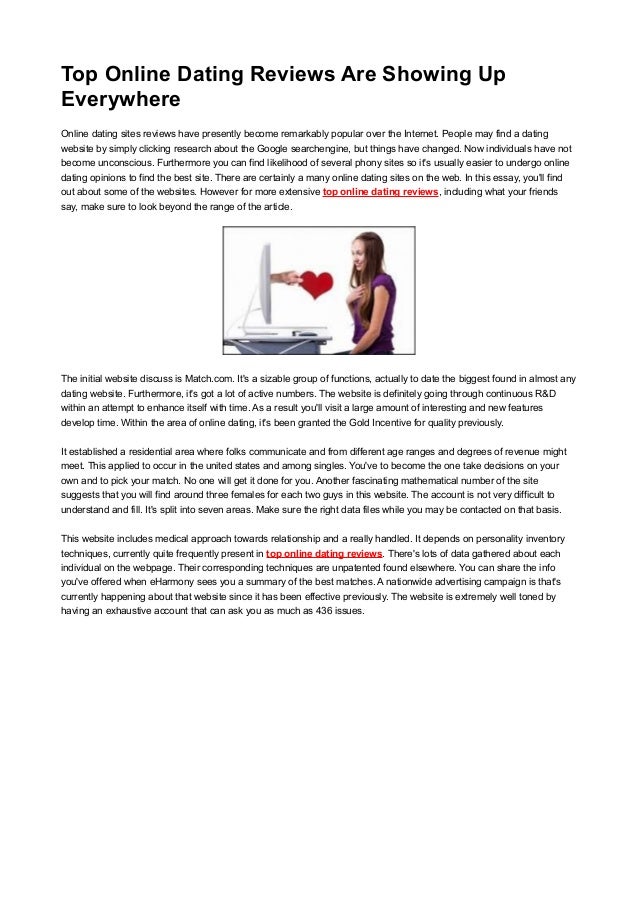 Top Online Dating Reviews Are Showing Up Everywhere

Online dating sites reviews have presently become remarkably popular over the Internet. People may find a dating website by simply clicking research about the Google searchengine, but things have changed. Now individuals have not become unconscious. Furthermore you can find likelihood of several phony sites so it's usually easier to undergo online dating opinions to find the best site. There are certainly a many online dating sites on the web. In this essay, you'll find out about some of the websites. However for more extensive top online dating reviews, including what your friends say, make sure to look beyond the range of the article.

The initial website discuss is Match.com. It's a sizable group of functions, actually to date the biggest found in almost any dating website. Furthermore, it's got a lot of active numbers. The website is definitely going through continuous R&D within an attempt to enhance itself with time. As a result you'll visit a large amount of interesting and new features develop time. Within the area of online dating, it's been granted the Gold Incentive for quality previously.

It established a residential area where folks communicate and from different age ranges and degrees of revenue might meet. This applied to occur in the united states and among singles. You've to become the one take decisions on your own and to pick your match. No one will get it done for you. Another fascinating mathematical number of the site suggests that you will find around three females for each two guys in this website. The account is not very difficult to understand and fill. It's split into seven areas. Make sure the right data files while you may be contacted on that basis.

This website includes medical approach towards relationship and a really handled. It depends on personality inventory techniques, currently quite frequently present in top online dating reviews. There's lots of data gathered about each individual on the webpage. Their corresponding techniques are unpatented found elsewhere. You can share the info you've offered when eHarmony sees you a summary of the best matches. A nationwide advertising campaign is that's currently happening about that website since it has been effective previously. The website is extremely well toned by having an exhaustive account that can ask you as much as 436 issues.